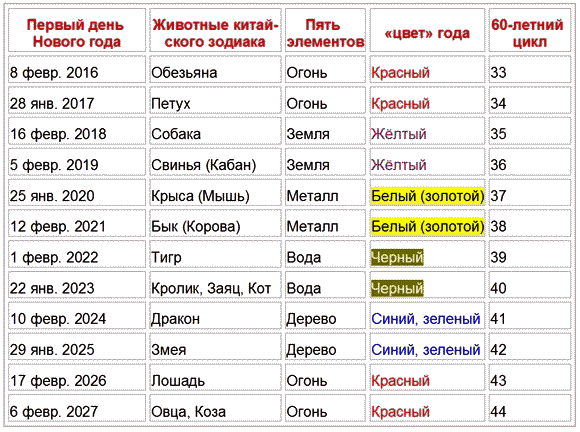 | Первый день Нового года | Животные китайского зодиака | Пять элементов | «цвет» года | 60-летний цикл |
|---|---|---|---|---|
| 8 февр. 2016 | Обезьяна | Огонь | Красный | 33 |
| 28 янв. 2017 | Петух | Огонь | Красный | 34 |
| 16 февр. 2018 | Собака | Земля | Жёлтый | 35 |
| 5 февр. 2019 | Свинья (Кабан) | Земля | Жёлтый | 36 |
| 25 янв. 2020 | Крыса (Мышь) | Металл | Белый (золотой) | 37 |
| 12 февр. 2021 | Бык (Корова) | Металл | Белый (золотой) | 38 |
| 1 февр. 2022 | Тигр | Вода | Черный | 39 |
| 22 янв. 2023 | Кролик, Заяц, Кот | Вода | Черный | 40 |
| 10 февр. 2024 | Дракон | Дерево | Синий, зеленый | 41 |
| 29 янв. 2025 | Змея | Дерево | Синий, зеленый | 42 |
| 17 февр. 2026 | Лошадь | Огонь | Красный | 43 |
| 6 февр. 2027 | Овца, Коза | Огонь | Красный | 44 |